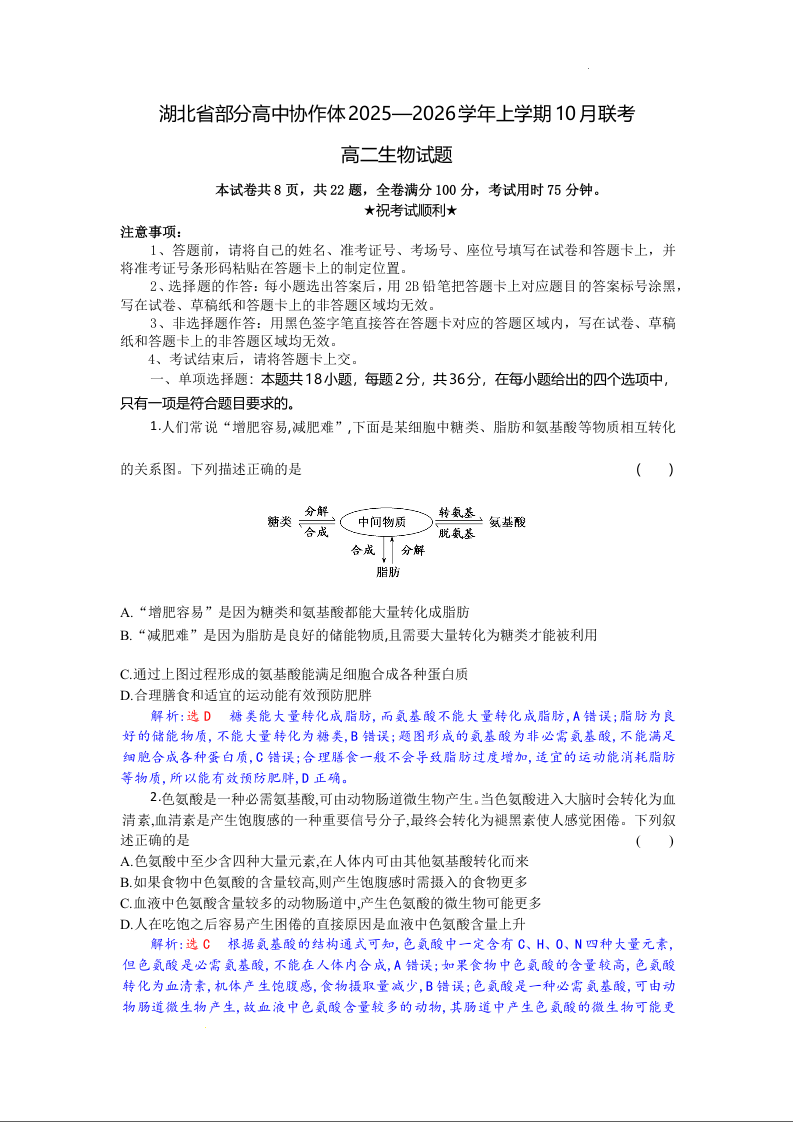 湖北省部分高中协作体2025—2026学年上学期10月联考

高二生物试题

本试卷共8页，共22题，全卷满分100分，考试用时75分钟。
★祝考试顺利★

注意事项：

1、答题前，请将自己的姓名、准考证号、考场号、座位号填写在试卷和答题卡上，并将准考证号条形码粘贴在答题卡上的制定位置。

2、选择题的作答：每小题选出答案后，用2B铅笔把答题卡上对应题目的答案标号涂黑，写在试卷、草稿纸和答题卡上的非答题区域均无效。

3、非选择题作答：用黑色签字笔直接答在答题卡对应的答题区域内，写在试卷、草稿纸和答题卡上的非答题区域均无效。

4、考试结束后，请将答题卡上交。

一、单项选择题：本题共18小题，每题2分，共36分，在每小题给出的四个选项中，只有一项是符合题目要求的。

1.人们常说“增肥容易,减肥难”,下面是某细胞中糖类、脂肪和氨基酸等物质相互转化的关系图。下列描述正确的是　（　）

糖类 分解 合成 中间物质 转氨基 脱氨基 氨基酸 合成 分解 脂肪

A.“增肥容易”是因为糖类和氨基酸都能大量转化成脂肪
B.“减肥难”是因为脂肪是良好的储能物质,且需要大量转化为糖类才能被利用

C.通过上图过程形成的氨基酸能满足细胞合成各种蛋白质
D.合理膳食和适宜的运动能有效预防肥胖

解析:选D　糖类能大量转化成脂肪,而氨基酸不能大量转化成脂肪,A错误;脂肪为良好的储能物质,不能大量转化为糖类,B错误;题图形成的氨基酸为非必需氨基酸,不能满足细胞合成各种蛋白质,C错误;合理膳食一般不会导致脂肪过度增加,适宜的运动能消耗脂肪等物质,所以能有效预防肥胖,D正确。

2.色氨酸是一种必需氨基酸,可由动物肠道微生物产生。当色氨酸进入大脑时会转化为血清素,血清素是产生饱腹感的一种重要信号分子,最终会转化为褪黑素使人感觉困倦。下列叙述正确的是　（　）
A.色氨酸中至少含四种大量元素,在人体内可由其他氨基酸转化而来
B.如果食物中色氨酸的含量较高,则产生饱腹感时需摄入的食物更多
C.血液中色氨酸含量较多的动物肠道中,产生色氨酸的微生物可能更多
D.人在吃饱之后容易产生困倦的直接原因是血液中色氨酸含量上升

解析:选C　根据氨基酸的结构通式可知,色氨酸中一定含有C、H、O、N四种大量元素,但色氨酸是必需氨基酸,不能在人体内合成,A错误;如果食物中色氨酸的含量较高,色氨酸转化为血清素,机体产生饱腹感,食物摄取量减少,B错误;色氨酸是一种必需氨基酸,可由动物肠道微生物产生,故血液中色氨酸含量较多的动物,其肠道中产生色氨酸的微生物可能更